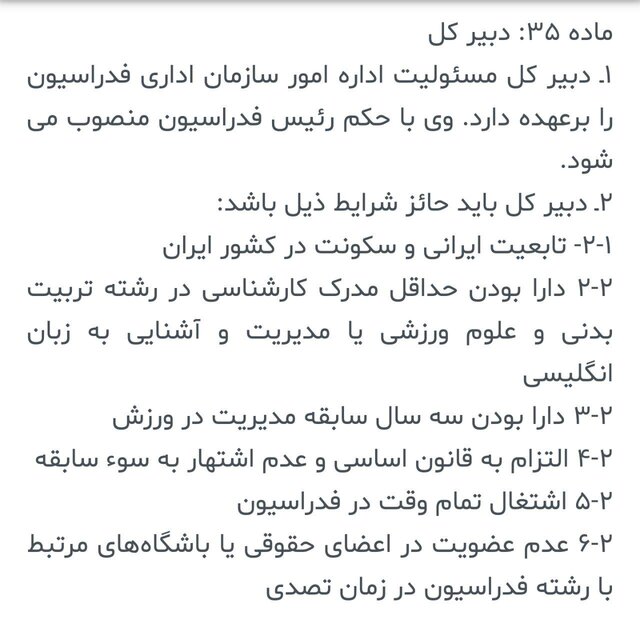 ماده ۳۵: دبیر کل
۱. دبیر کل مسئولیت اداره امور سازمان اداری فدراسیون را برعهده دارد. وی با حکم رئیس فدراسیون منصوب می شود.
۲. دبیر کل باید حائز شرایط ذیل باشد:
۱-۲- تابعیت ایرانی و سکونت در کشور ایران
۲-۲ دارا بودن حداقل مدرک کارشناسی در رشته تربیت بدنی و علوم ورزشی یا مدیریت و آشنایی به زبان انگلیسی
۳-۲ دارا بودن سه سال سابقه مدیریت در ورزش
۴-۲ التزام به قانون اساسی و عدم اشتهار به سوء سابقه
۵-۲ اشتغال تمام وقت در فدراسیون
۶-۲ عدم عضویت در اعضای حقوقی یا باشگاه‌های مرتبط با رشته فدراسیون در زمان تصدی